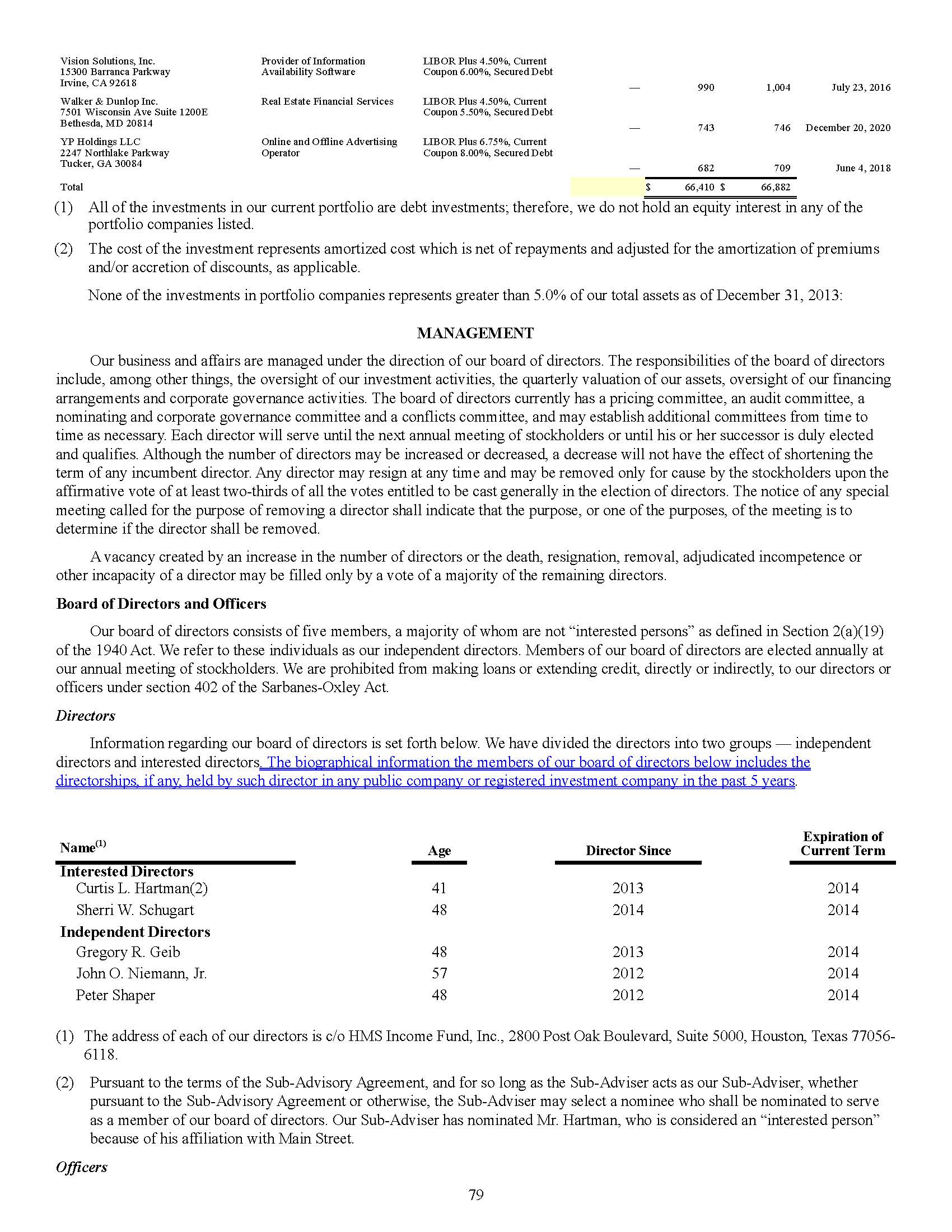 | | | | | | | |
|---|---|---|---|---|---|---|
| Vision Solutions, Inc. 15300 Barranca Parkway Irvine, CA 92618 | Provider of Information Availability Software | LIBOR Plus 4.50%, Current Coupon 6.00%, Secured Debt | — | 990 | 1,004 | July 23, 2016 |
| Walker & Dunlop Inc. 7501 Wisconsin Ave Suite 1200E Bethesda, MD 20814 | Real Estate Financial Services | LIBOR Plus 4.50%, Current Coupon 5.50%, Secured Debt | — | 743 | 746 | December 20, 2020 |
| YP Holdings LLC 2247 Northlake Parkway Tucker, GA 30084 | Online and Offline Advertising Operator | LIBOR Plus 6.75%, Current Coupon 8.00%, Secured Debt | — | 682 | 709 | June 4, 2018 |
| Total | | | | $ 66,410 | $ 66,882 | |

(1) All of the investments in our current portfolio are debt investments; therefore, we do not hold an equity interest in any of the portfolio companies listed.

(2) The cost of the investment represents amortized cost which is net of repayments and adjusted for the amortization of premiums and/or accretion of discounts, as applicable.

None of the investments in portfolio companies represents greater than 5.0% of our total assets as of December 31, 2013:

MANAGEMENT

Our business and affairs are managed under the direction of our board of directors. The responsibilities of the board of directors include, among other things, the oversight of our investment activities, the quarterly valuation of our assets, oversight of our financing arrangements and corporate governance activities. The board of directors currently has a pricing committee, an audit committee, a nominating and corporate governance committee and a conflicts committee, and may establish additional committees from time to time as necessary. Each director will serve until the next annual meeting of stockholders or until his or her successor is duly elected and qualifies. Although the number of directors may be increased or decreased, a decrease will not have the effect of shortening the term of any incumbent director. Any director may resign at any time and may be removed only for cause by the stockholders upon the affirmative vote of at least two-thirds of all the votes entitled to be cast generally in the election of directors. The notice of any special meeting called for the purpose of removing a director shall indicate that the purpose, or one of the purposes, of the meeting is to determine if the director shall be removed.

A vacancy created by an increase in the number of directors or the death, resignation, removal, adjudicated incompetence or other incapacity of a director may be filled only by a vote of a majority of the remaining directors.

Board of Directors and Officers

Our board of directors consists of five members, a majority of whom are not “interested persons” as defined in Section 2(a)(19) of the 1940 Act. We refer to these individuals as our independent directors. Members of our board of directors are elected annually at our annual meeting of stockholders. We are prohibited from making loans or extending credit, directly or indirectly, to our directors or officers under section 402 of the Sarbanes-Oxley Act.

Directors

Information regarding our board of directors is set forth below. We have divided the directors into two groups — independent directors and interested directors. The biographical information the members of our board of directors below includes the directorships, if any, held by such director in any public company or registered investment company in the past 5 years.

| Name$^{(1)}$ | Age | Director Since | Expiration of Current Term |
|---|---|---|---|
| Interested Directors | | | |
| Curtis L. Hartman(2) | 41 | 2013 | 2014 |
| Sherri W. Schugart | 48 | 2014 | 2014 |
| Independent Directors | | | |
| Gregory R. Geib | 48 | 2013 | 2014 |
| John O. Niemann, Jr. | 57 | 2012 | 2014 |
| Peter Shaper | 48 | 2012 | 2014 |

(1) The address of each of our directors is c/o HMS Income Fund, Inc., 2800 Post Oak Boulevard, Suite 5000, Houston, Texas 77056-6118.

(2) Pursuant to the terms of the Sub-Advisory Agreement, and for so long as the Sub-Adviser acts as our Sub-Adviser, whether pursuant to the Sub-Advisory Agreement or otherwise, the Sub-Adviser may select a nominee who shall be nominated to serve as a member of our board of directors. Our Sub-Adviser has nominated Mr. Hartman, who is considered an “interested person” because of his affiliation with Main Street.

Officers

79